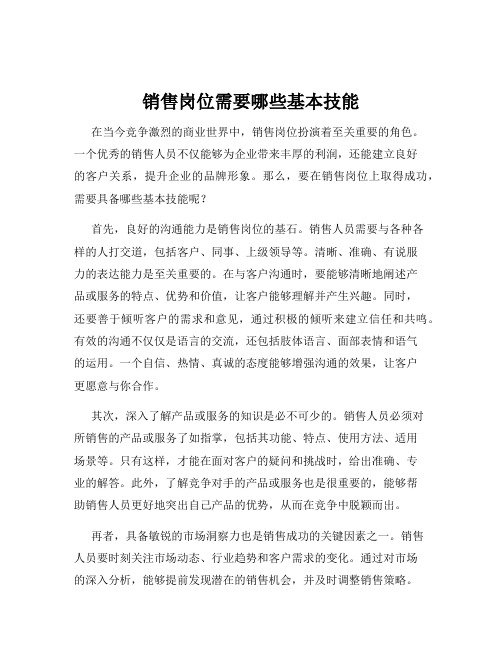 销售岗位需要哪些基本技能

在当今竞争激烈的商业世界中，销售岗位扮演着至关重要的角色。一个优秀的销售人员不仅能够为企业带来丰厚的利润，还能建立良好的客户关系，提升企业的品牌形象。那么，要在销售岗位上取得成功，需要具备哪些基本技能呢？

首先，良好的沟通能力是销售岗位的基石。销售人员需要与各种各样的人打交道，包括客户、同事、上级领导等。清晰、准确、有说服力的表达能力是至关重要的。在与客户沟通时，要能够清晰地阐述产品或服务的特点、优势和价值，让客户能够理解并产生兴趣。同时，还要善于倾听客户的需求和意见，通过积极的倾听来建立信任和共鸣。有效的沟通不仅仅是语言的交流，还包括肢体语言、面部表情和语气的运用。一个自信、热情、真诚的态度能够增强沟通的效果，让客户更愿意与你合作。

其次，深入了解产品或服务的知识是必不可少的。销售人员必须对所销售的产品或服务了如指掌，包括其功能、特点、使用方法、适用场景等。只有这样，才能在面对客户的疑问和挑战时，给出准确、专业的解答。此外，了解竞争对手的产品或服务也是很重要的，能够帮助销售人员更好地突出自己产品的优势，从而在竞争中脱颖而出。

再者，具备敏锐的市场洞察力也是销售成功的关键因素之一。销售人员要时刻关注市场动态、行业趋势和客户需求的变化。通过对市场的深入分析，能够提前发现潜在的销售机会，并及时调整销售策略。